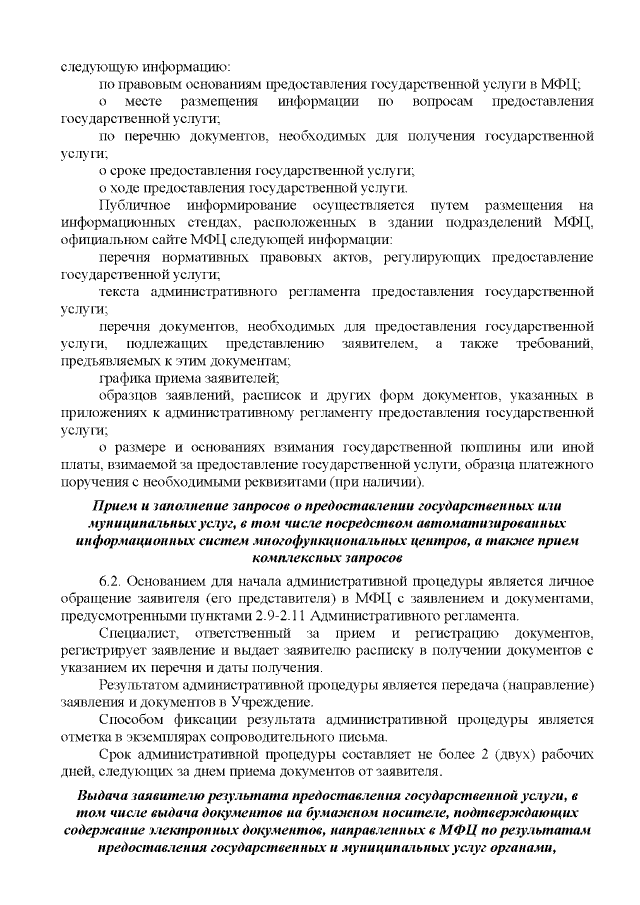 следующую информацию:

по правовым основаниям предоставления государственной услуги в МФЦ;

о месте размещения информации по вопросам предоставления государственной услуги;

по перечню документов, необходимых для получения государственной услуги;

о сроке предоставления государственной услуги;

о ходе предоставления государственной услуги.

Публичное информирование осуществляется путем размещения на информационных стендах, расположенных в здании подразделений МФЦ, официальном сайте МФЦ следующей информации:

перечня нормативных правовых актов, регулирующих предоставление государственной услуги;

текста административного регламента предоставления государственной услуги;

перечня документов, необходимых для предоставления государственной услуги, подлежащих представлению заявителем, а также требований, предъявляемых к этим документам;

графика приема заявителей;

образцов заявлений, расписок и других форм документов, указанных в приложениях к административному регламенту предоставления государственной услуги;

о размере и основаниях взимания государственной пошлины или иной платы, взимаемой за предоставление государственной услуги, образца платежного поручения с необходимыми реквизитами (при наличии).

Прием и заполнение запросов о предоставлении государственных или муниципальных услуг, в том числе посредством автоматизированных информационных систем многофункциональных центров, а также прием комплексных запросов

6.2. Основанием для начала административной процедуры является личное обращение заявителя (его представителя) в МФЦ с заявлением и документами, предусмотренными пунктами 2.9-2.11 Административного регламента.

Специалист, ответственный за прием и регистрацию документов, регистрирует заявление и выдает заявителю расписку в получении документов с указанием их перечня и даты получения.

Результатом административной процедуры является передача (направление) заявления и документов в Учреждение.

Способом фиксации результата административной процедуры является отметка в экземплярах сопроводительного письма.

Срок административной процедуры составляет не более 2 (двух) рабочих дней, следующих за днем приема документов от заявителя.

Выдача заявителю результата предоставления государственной услуги, в том числе выдача документов на бумажном носителе, подтверждающих содержание электронных документов, направленных в МФЦ по результатам предоставления государственных и муниципальных услуг органами,